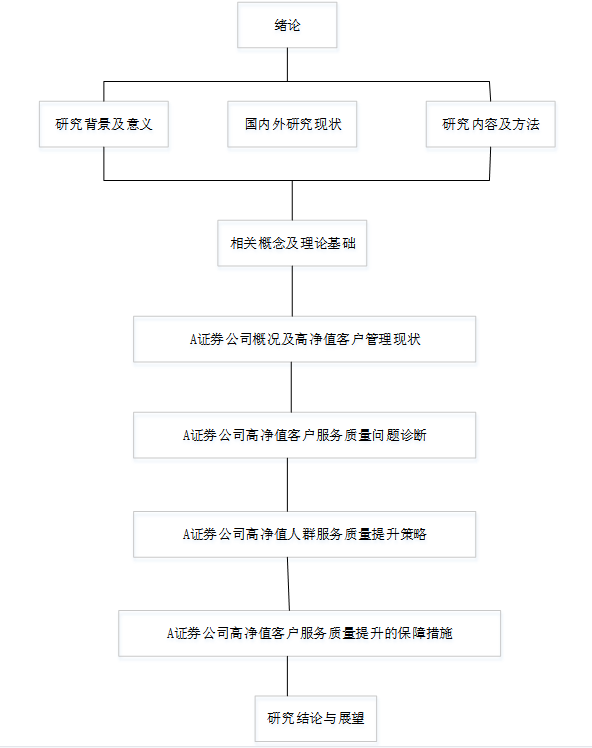 绪论

研究背景及意义

国内外研究现状

研究内容及方法

相关概念及理论基础

A证券公司概况及高净值客户管理现状

A证券公司高净值客户服务质量问题诊断

A证券公司高净值人群服务质量提升策略

A证券公司高净值客户服务质量提升的保障措施

研究结论与展望